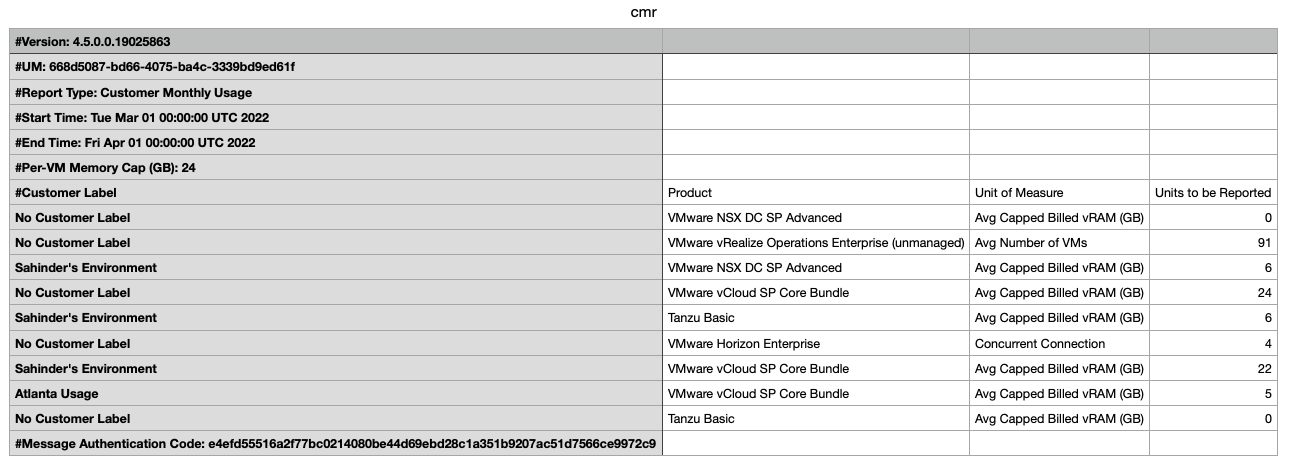 cmr

| #Version: 4.5.0.0.19025863 | | | |
|---|---|---|---|
| #UM: 668d5087-bd66-4075-ba4c-3339bd9ed61f | | | |
| #Report Type: Customer Monthly Usage | | | |
| #Start Time: Tue Mar 01 00:00:00 UTC 2022 | | | |
| #End Time: Fri Apr 01 00:00:00 UTC 2022 | | | |
| #Per-VM Memory Cap (GB): 24 | | | |
| #Customer Label | Product | Unit of Measure | Units to be Reported |
| No Customer Label | VMware NSX DC SP Advanced | Avg Capped Billed vRAM (GB) | 0 |
| No Customer Label | VMware vRealize Operations Enterprise (unmanaged) | Avg Number of VMs | 91 |
| Sahinder's Environment | VMware NSX DC SP Advanced | Avg Capped Billed vRAM (GB) | 6 |
| No Customer Label | VMware vCloud SP Core Bundle | Avg Capped Billed vRAM (GB) | 24 |
| Sahinder's Environment | Tanzu Basic | Avg Capped Billed vRAM (GB) | 6 |
| No Customer Label | VMware Horizon Enterprise | Concurrent Connection | 4 |
| Sahinder's Environment | VMware vCloud SP Core Bundle | Avg Capped Billed vRAM (GB) | 22 |
| Atlanta Usage | VMware vCloud SP Core Bundle | Avg Capped Billed vRAM (GB) | 5 |
| No Customer Label | Tanzu Basic | Avg Capped Billed vRAM (GB) | 0 |
| #Message Authentication Code: e4efd55516a2f77bc0214080be44d69ebd28c1a351b9207ac51d7566ce9972c9 | | | |